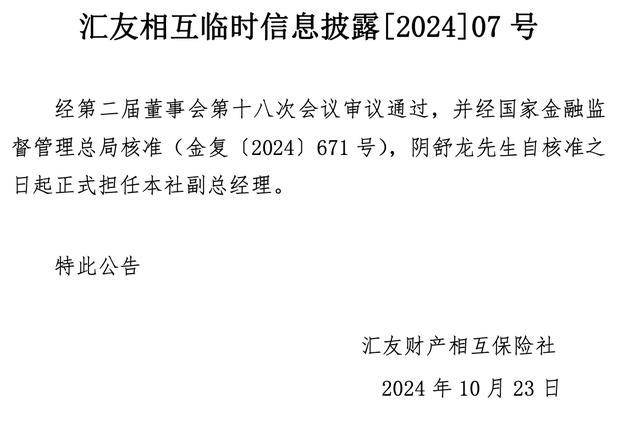 汇友相互临时信息披露[2024]07 号

经第二届董事会第十八次会议审议通过，并经国家金融监督管理总局核准（金复〔2024〕671 号），阴舒龙先生自核准之日起正式担任本社副总经理。

特此公告

汇友财产相互保险社

2024 年 10 月 23 日